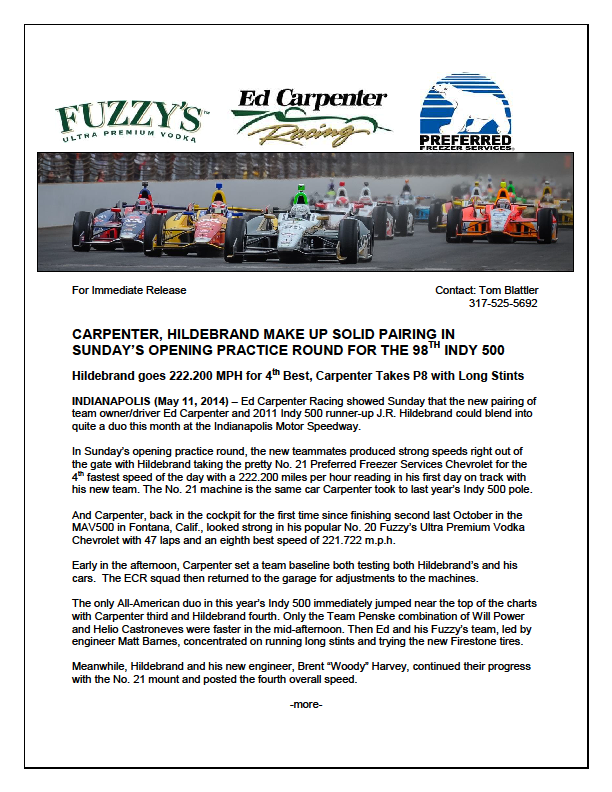 FUZZY'S
ULTRA PREMIUM VODKA

Ed Carpenter Racing

PREFERRED
FREEZER SERVICES

For Immediate Release

Contact: Tom Blattler
317-525-5692

CARPENTER, HILDEBRAND MAKE UP SOLID PAIRING IN SUNDAY'S OPENING PRACTICE ROUND FOR THE 98$^{TH}$ INDY 500

Hildebrand goes 222.200 MPH for 4$^{th}$ Best, Carpenter Takes P8 with Long Stints

INDIANAPOLIS (May 11, 2014) – Ed Carpenter Racing showed Sunday that the new pairing of team owner/driver Ed Carpenter and 2011 Indy 500 runner-up J.R. Hildebrand could blend into quite a duo this month at the Indianapolis Motor Speedway.

In Sunday's opening practice round, the new teammates produced strong speeds right out of the gate with Hildebrand taking the pretty No. 21 Preferred Freezer Services Chevrolet for the 4$^{th}$ fastest speed of the day with a 222.200 miles per hour reading in his first day on track with his new team. The No. 21 machine is the same car Carpenter took to last year's Indy 500 pole.

And Carpenter, back in the cockpit for the first time since finishing second last October in the MAV500 in Fontana, Calif., looked strong in his popular No. 20 Fuzzy's Ultra Premium Vodka Chevrolet with 47 laps and an eighth best speed of 221.722 m.p.h.

Early in the afternoon, Carpenter set a team baseline both testing both Hildebrand's and his cars. The ECR squad then returned to the garage for adjustments to the machines.

The only All-American duo in this year's Indy 500 immediately jumped near the top of the charts with Carpenter third and Hildebrand fourth. Only the Team Penske combination of Will Power and Helio Castroneves were faster in the mid-afternoon. Then Ed and his Fuzzy's team, led by engineer Matt Barnes, concentrated on running long stints and trying the new Firestone tires.

Meanwhile, Hildebrand and his new engineer, Brent "Woody" Harvey, continued their progress with the No. 21 mount and posted the fourth overall speed.

-more-